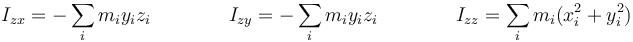 $I_{zx} = -\sum_i m_i y_i z_i$ $I_{zy} = -\sum_i m_i y_i z_i$ $I_{zz} = \sum_i m_i (x_i^2 + y_i^2)$